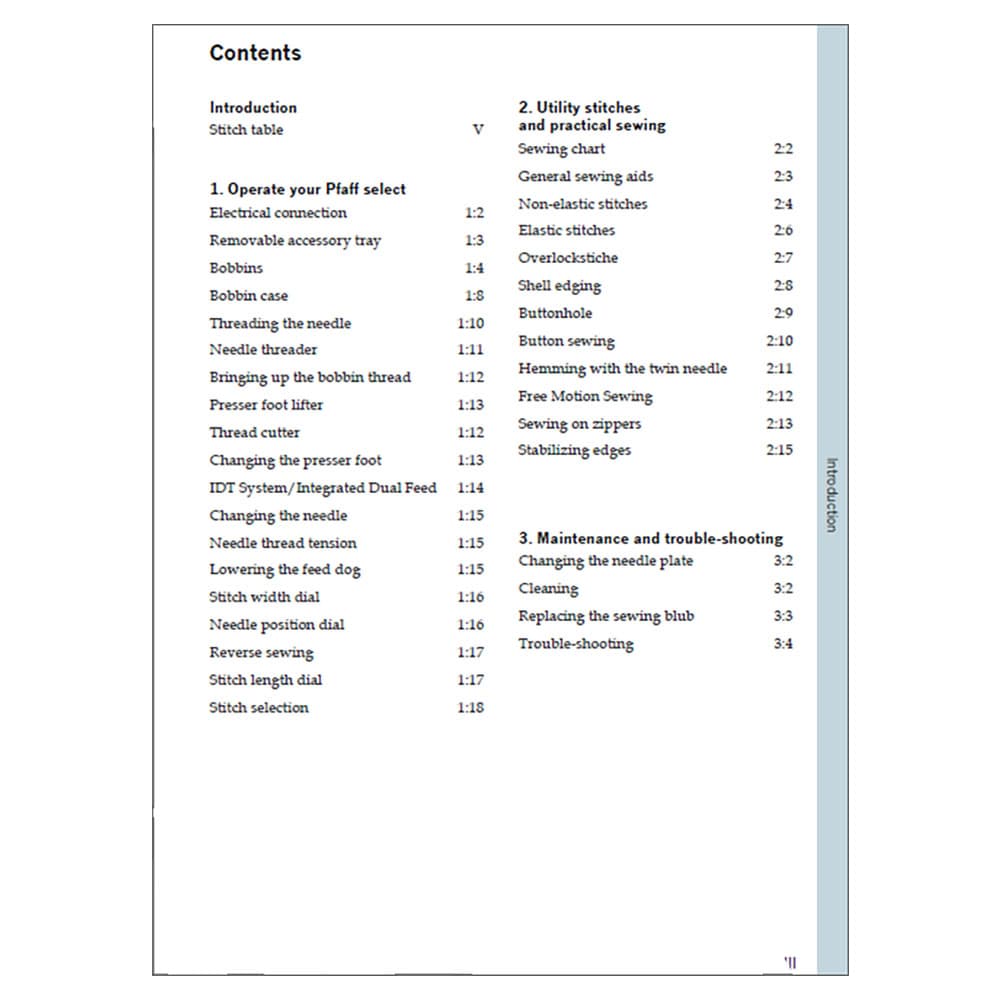 Contents

Introduction
Stitch table V

1. Operate your Pfaff select
Electrical connection 1:2
Removable accessory tray 1:3
Bobbins 1:4
Bobbin case 1:8
Threading the needle 1:10
Needle threader 1:11
Bringing up the bobbin thread 1:12
Presser foot lifter 1:13
Thread cutter 1:12
Changing the presser foot 1:13
IDT System/Integrated Dual Feed 1:14
Changing the needle 1:15
Needle thread tension 1:15
Lowering the feed dog 1:15
Stitch width dial 1:16
Needle position dial 1:16
Reverse sewing 1:17
Stitch length dial 1:17
Stitch selection 1:18

2. Utility stitches and practical sewing
Sewing chart 2:2
General sewing aids 2:3
Non-elastic stitches 2:4
Elastic stitches 2:6
Overlockstiche 2:7
Shell edging 2:8
Buttonhole 2:9
Button sewing 2:10
Hemming with the twin needle 2:11
Free Motion Sewing 2:12
Sewing on zippers 2:13
Stabilizing edges 2:15

3. Maintenance and trouble-shooting
Changing the needle plate 3:2
Cleaning 3:2
Replacing the sewing blub 3:3
Trouble-shooting 3:4

Introduction

'II